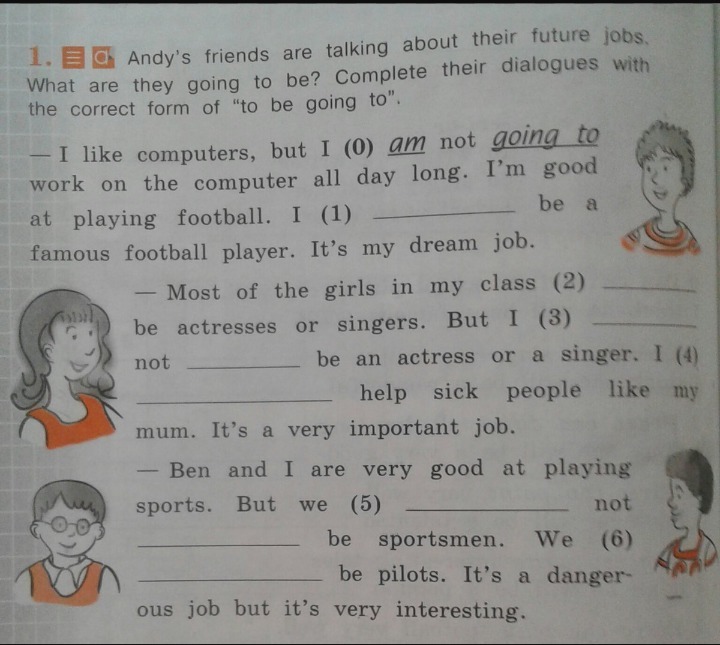 1. Andy's friends are talking about their future jobs. What are they going to be? Complete their dialogues with the correct form of "to be going to".

— I like computers, but I (0) am not going to work on the computer all day long. I'm good at playing football. I (1) ____ be a famous football player. It's my dream job.

— Most of the girls in my class (2) ____ be actresses or singers. But I (3) ____ not ____ be an actress or a singer. I (4) ____ help sick people like my mum. It's a very important job.

— Ben and I are very good at playing sports. But we (5) ____ not ____ be sportsmen. We (6) ____ be pilots. It's a dangerous job but it's very interesting.